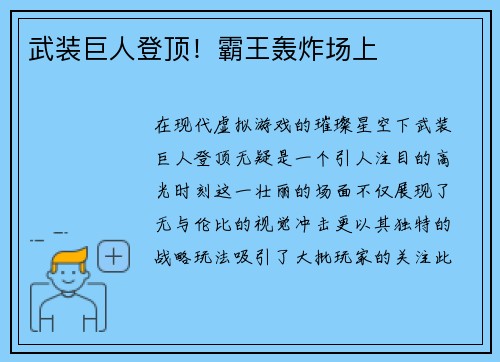 武装巨人登顶！霸王轰炸场上

在现代虚拟游戏的璀璨星空下武装巨人登顶无疑是一个引人注目的高光时刻这一壮丽的场面不仅展现了无与伦比的视觉冲击更以其独特的战略玩法吸引了大批玩家的关注此